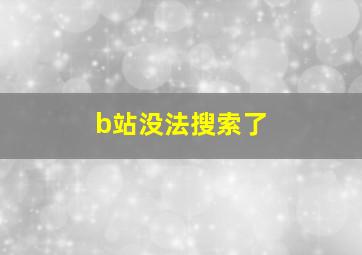 b站没法搜索了